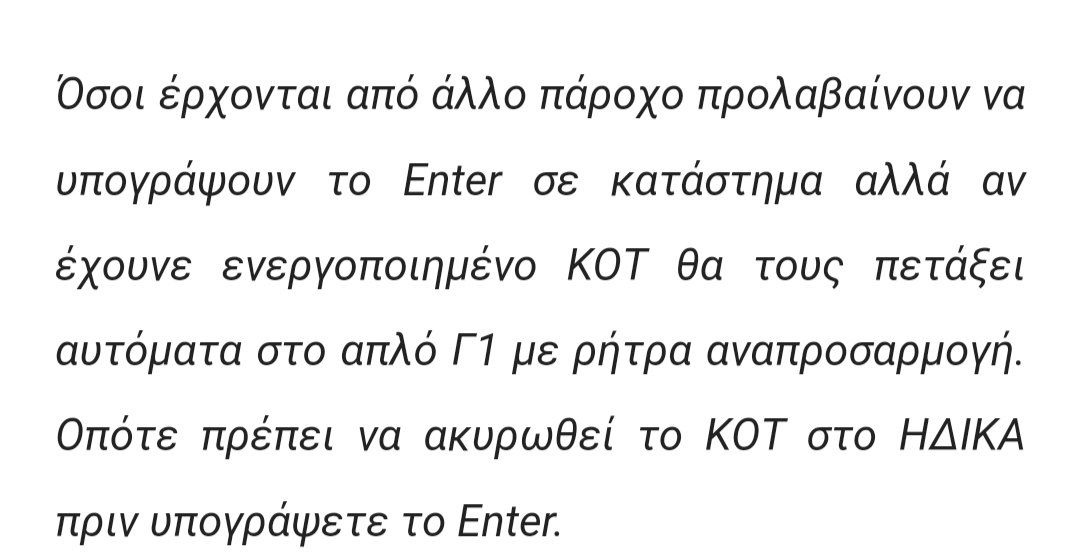 Όσοι έρχονται από άλλο πάροχο προλαβαίνουν να υπογράψουν το Enter σε κατάστημα αλλά αν έχουνε ενεργοποιημένο ΚΟΤ θα τους πετάξει αυτόματα στο απλό Γ1 με ρήτρα αναπροσαρμογή. Οπότε πρέπει να ακυρωθεί το ΚΟΤ στο ΗΔΙΚΑ πριν υπογράψετε το Enter.